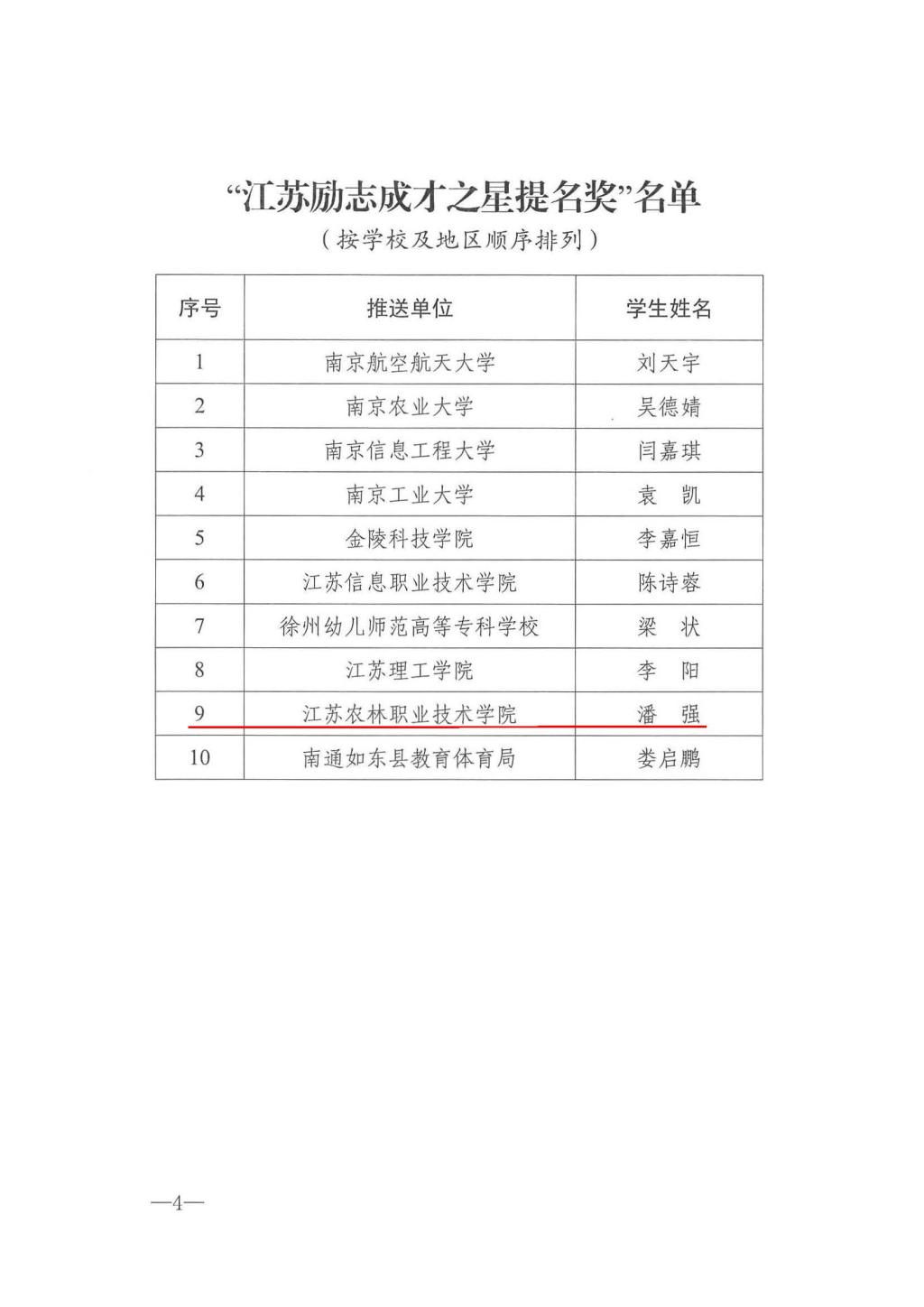 “江苏励志成才之星提名奖”名单
（按学校及地区顺序排列）

| 序号 | 推送单位 | 学生姓名 |
|---|---|---|
| 1 | 南京航空航天大学 | 刘天宇 |
| 2 | 南京农业大学 | 吴德婧 |
| 3 | 南京信息工程大学 | 闫嘉琪 |
| 4 | 南京工业大学 | 袁　凯 |
| 5 | 金陵科技学院 | 李嘉恒 |
| 6 | 江苏信息职业技术学院 | 陈诗蓉 |
| 7 | 徐州幼儿师范高等专科学校 | 梁　状 |
| 8 | 江苏理工学院 | 李　阳 |
| 9 | 江苏农林职业技术学院 | 潘　强 |
| 10 | 南通如东县教育体育局 | 娄启鹏 |

—4—